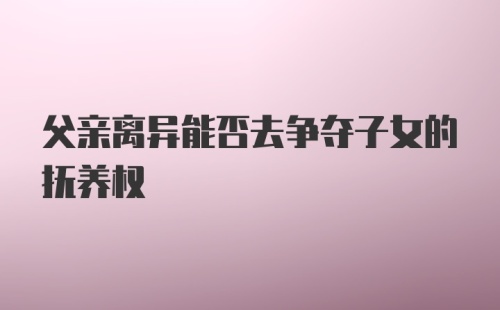 父亲离异能否去争夺子女的抚养权